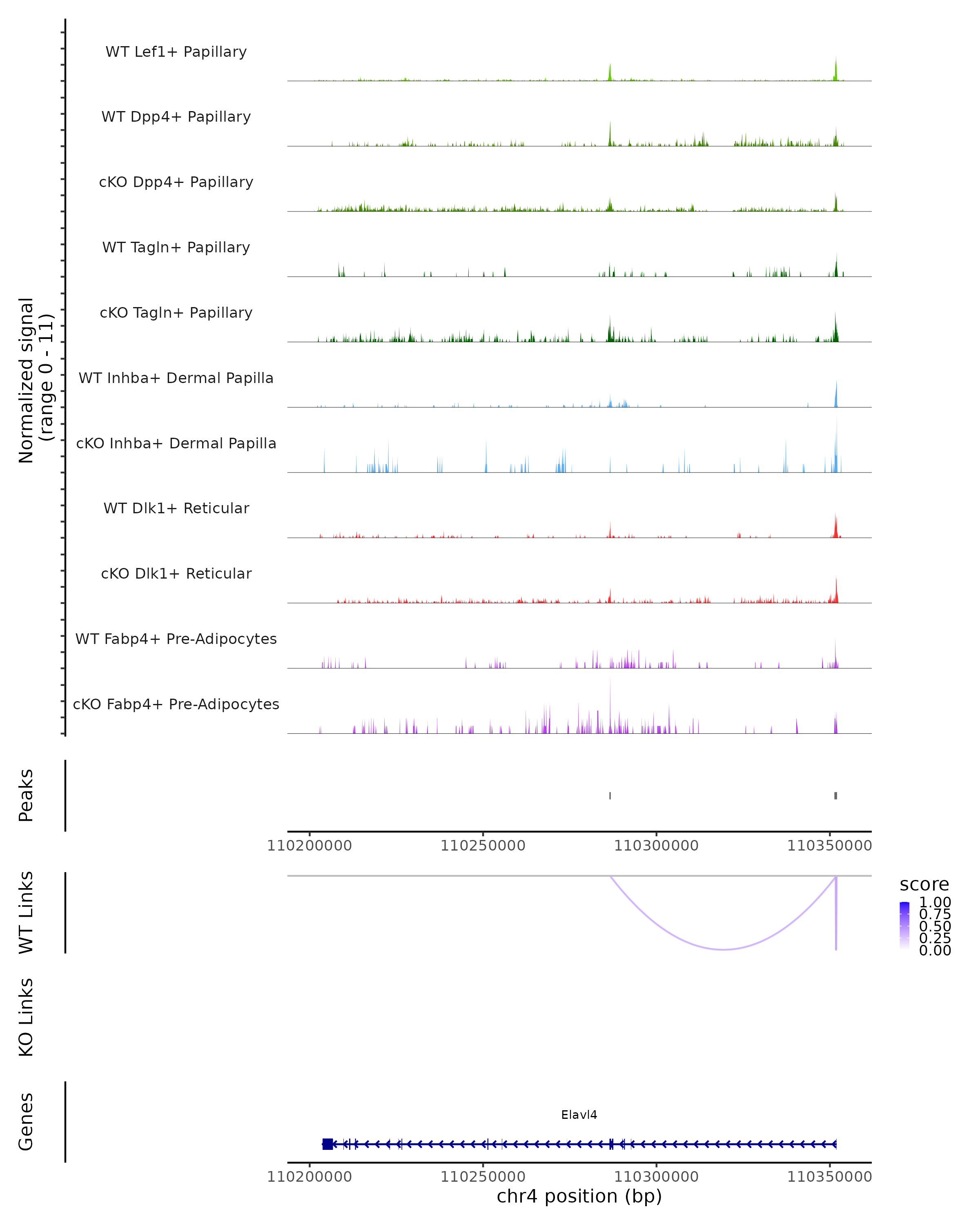 Normalized signal (range 0 - 11)

WT Lef1+ Papillary

WT Dpp4+ Papillary

cKO Dpp4+ Papillary

WT Tagln+ Papillary

cKO Tagln+ Papillary

WT Inhba+ Dermal Papilla

cKO Inhba+ Dermal Papilla

WT Dlk1+ Reticular

cKO Dlk1+ Reticular

WT Fabp4+ Pre-Adipocytes

cKO Fabp4+ Pre-Adipocytes

Peaks

110200000 110250000 110300000 110350000

WT Links

score
1.00
0.75
0.50
0.25
0.00

KO Links

Genes

Elavl4

110200000 110250000 110300000 110350000
chr4 position (bp)